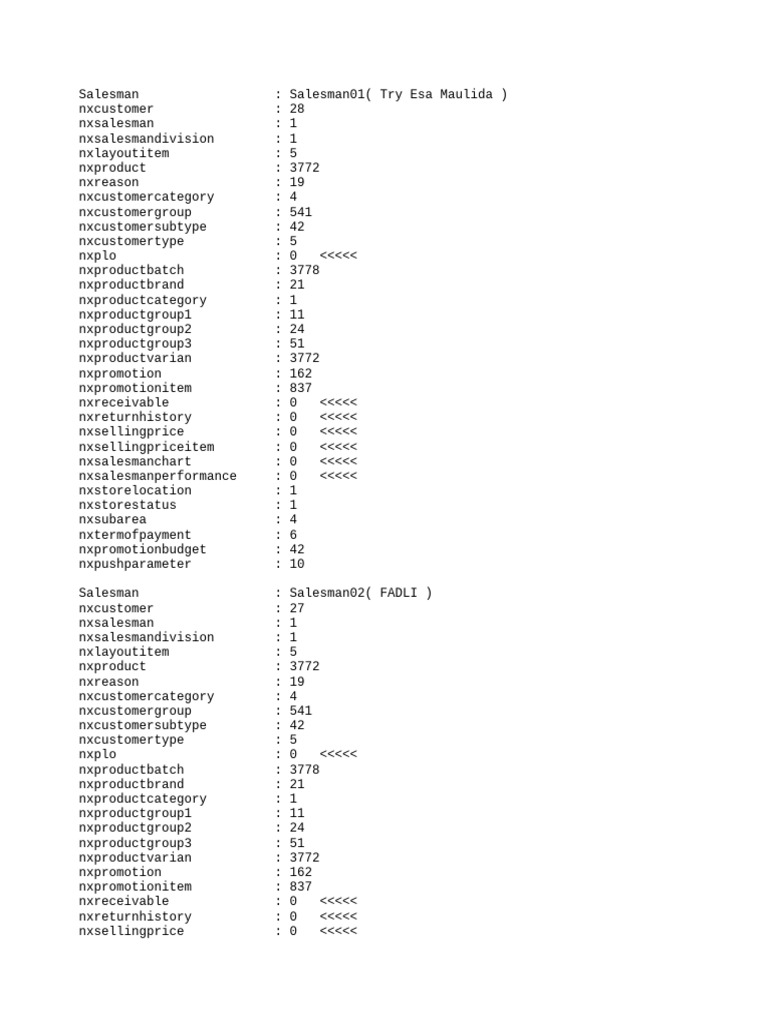 Salesman : Salesman01( Try Esa Maulida )
nxcustomer : 28
nxsalesman : 1
nxsalesmandivision : 1
nxlayoutitem : 5
nxproduct : 3772
nxreason : 19
nxcustomercategory : 4
nxcustomergroup : 541
nxcustomersubtype : 42
nxcustomertype : 5
nxplo : 0 <<<<<
nxproductbatch : 3778
nxproductbrand : 21
nxproductcategory : 1
nxproductgroup1 : 11
nxproductgroup2 : 24
nxproductgroup3 : 51
nxproductvarian : 3772
nxpromotion : 162
nxpromotionitem : 837
nxreceivable : 0 <<<<<
nxreturnhistory : 0 <<<<<
nxsellingprice : 0 <<<<<
nxsellingpriceitem : 0 <<<<<
nxsalesmanchart : 0 <<<<<
nxsalesmanperformance : 0 <<<<<
nxstorelocation : 1
nxstorestatus : 1
nxsubarea : 4
nxtermofpayment : 6
nxpromotionbudget : 42
nxpushparameter : 10

Salesman : Salesman02( FADLI )
nxcustomer : 27
nxsalesman : 1
nxsalesmandivision : 1
nxlayoutitem : 5
nxproduct : 3772
nxreason : 19
nxcustomercategory : 4
nxcustomergroup : 541
nxcustomersubtype : 42
nxcustomertype : 5
nxplo : 0 <<<<<
nxproductbatch : 3778
nxproductbrand : 21
nxproductcategory : 1
nxproductgroup1 : 11
nxproductgroup2 : 24
nxproductgroup3 : 51
nxproductvarian : 3772
nxpromotion : 162
nxpromotionitem : 837
nxreceivable : 0 <<<<<
nxreturnhistory : 0 <<<<<
nxsellingprice : 0 <<<<<